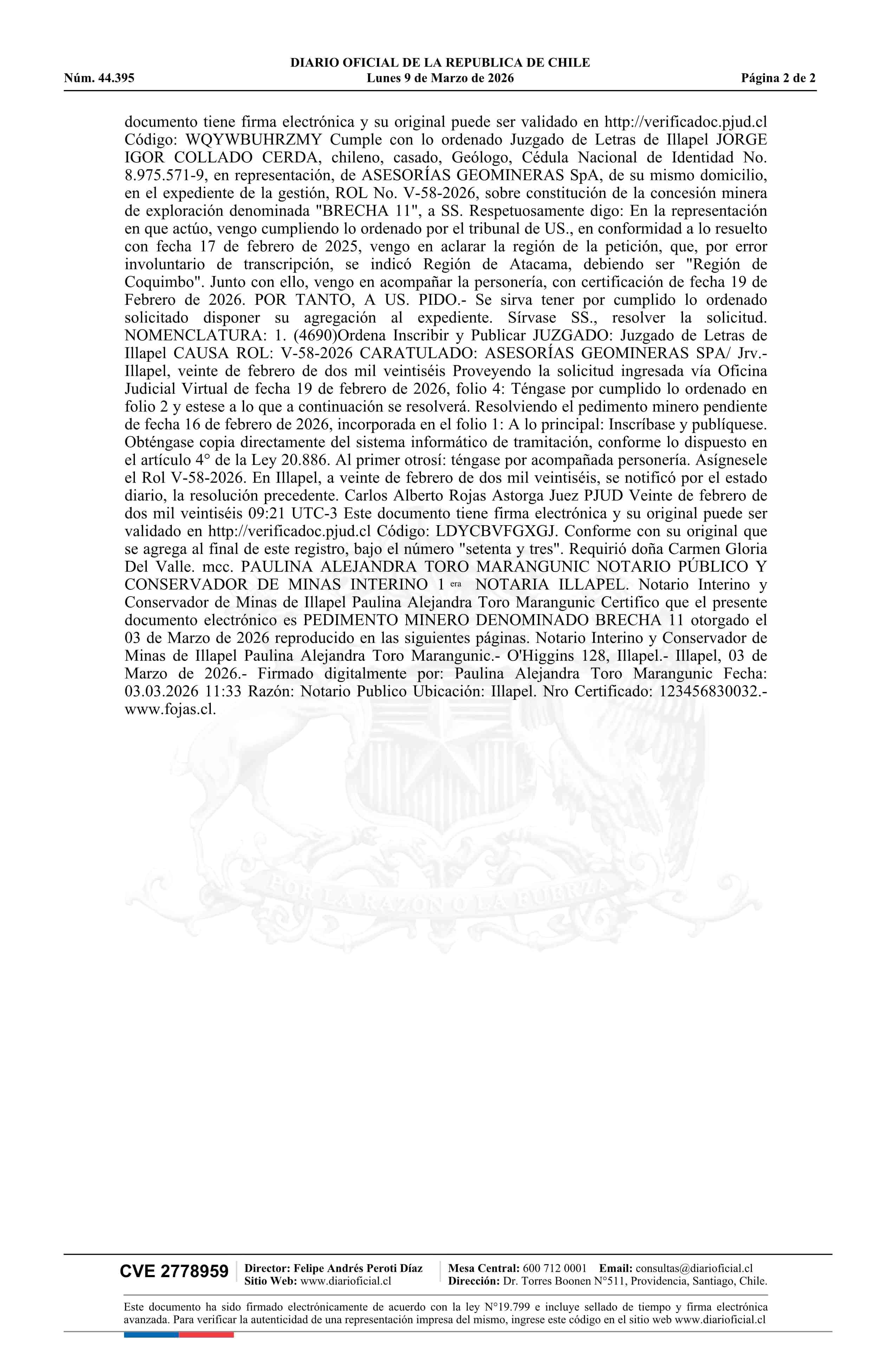 DIARIO OFICIAL DE LA REPUBLICA DE CHILE
Núm. 44.395 Lunes 9 de Marzo de 2026 Página 2 de 2

documento tiene firma electrónica y su original puede ser validado en http://verificadoc.pjud.cl Código: WQYWBUHRZMY Cumple con lo ordenado Juzgado de Letras de Illapel JORGE IGOR COLLADO CERDA, chileno, casado, Geólogo, Cédula Nacional de Identidad No. 8.975.571-9, en representación, de ASESORÍAS GEOMINERAS SpA, de su mismo domicilio, en el expediente de la gestión, ROL No. V-58-2026, sobre constitución de la concesión minera de exploración denominada "BRECHA 11", a SS. Respetuosamente digo: En la representación en que actúo, vengo cumpliendo lo ordenado por el tribunal de US., en conformidad a lo resuelto con fecha 17 de febrero de 2025, vengo en aclarar la región de la petición, que, por error involuntario de transcripción, se indicó Región de Atacama, debiendo ser "Región de Coquimbo". Junto con ello, vengo en acompañar la personería, con certificación de fecha 19 de Febrero de 2026. POR TANTO, A US. PIDO.- Se sirva tener por cumplido lo ordenado solicitado disponer su agregación al expediente. Sírvase SS., resolver la solicitud. NOMENCLATURA: 1. (4690)Ordena Inscribir y Publicar JUZGADO: Juzgado de Letras de Illapel CAUSA ROL: V-58-2026 CARATULADO: ASESORÍAS GEOMINERAS SPA/ Jrv.- Illapel, veinte de febrero de dos mil veintiséis Proveyendo la solicitud ingresada vía Oficina Judicial Virtual de fecha 19 de febrero de 2026, folio 4: Téngase por cumplido lo ordenado en folio 2 y estese a lo que a continuación se resolverá. Resolviendo el pedimento minero pendiente de fecha 16 de febrero de 2026, incorporada en el folio 1: A lo principal: Inscríbase y publíquese. Obténgase copia directamente del sistema informático de tramitación, conforme lo dispuesto en el artículo 4° de la Ley 20.886. Al primer otrosí: téngase por acompañada personería. Asígnesele el Rol V-58-2026. En Illapel, a veinte de febrero de dos mil veintiséis, se notificó por el estado diario, la resolución precedente. Carlos Alberto Rojas Astorga Juez PJUD Veinte de febrero de dos mil veintiséis 09:21 UTC-3 Este documento tiene firma electrónica y su original puede ser validado en http://verificadoc.pjud.cl Código: LDYCBVFGXGJ. Conforme con su original que se agrega al final de este registro, bajo el número "setenta y tres". Requirió doña Carmen Gloria Del Valle. mcc. PAULINA ALEJANDRA TORO MARANGUNIC NOTARIO PÚBLICO Y CONSERVADOR DE MINAS INTERINO 1 era NOTARIA ILLAPEL. Notario Interino y Conservador de Minas de Illapel Paulina Alejandra Toro Marangunic Certifico que el presente documento electrónico es PEDIMENTO MINERO DENOMINADO BRECHA 11 otorgado el 03 de Marzo de 2026 reproducido en las siguientes páginas. Notario Interino y Conservador de Minas de Illapel Paulina Alejandra Toro Marangunic.- O'Higgins 128, Illapel.- Illapel, 03 de Marzo de 2026.- Firmado digitalmente por: Paulina Alejandra Toro Marangunic Fecha: 03.03.2026 11:33 Razón: Notario Publico Ubicación: Illapel. Nro Certificado: 123456830032.- www.fojas.cl.

POR LA RAZON O LA FUERZA

CVE 2778959 Director: Felipe Andrés Peroti Díaz Sitio Web: www.diarioficial.cl Mesa Central: 600 712 0001 Email: consultas@diarioficial.cl Dirección: Dr. Torres Boonen N°511, Providencia, Santiago, Chile.

Este documento ha sido firmado electrónicamente de acuerdo con la ley N°19.799 e incluye sellado de tiempo y firma electrónica avanzada. Para verificar la autenticidad de una representación impresa del mismo, ingrese este código en el sitio web www.diarioficial.cl